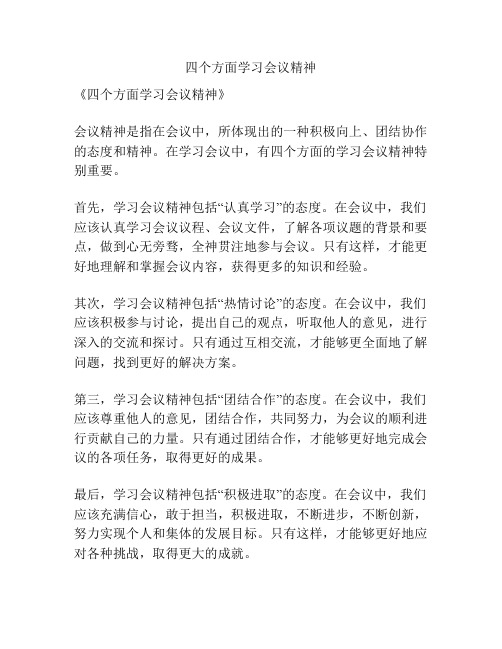 四个方面学习会议精神

《四个方面学习会议精神》

会议精神是指在会议中，所体现出的一种积极向上、团结协作的态度和精神。在学习会议中，有四个方面的学习会议精神特别重要。

首先，学习会议精神包括“认真学习”的态度。在会议中，我们应该认真学习会议议程、会议文件，了解各项议题的背景和要点，做到心无旁骛，全神贯注地参与会议。只有这样，才能更好地理解和掌握会议内容，获得更多的知识和经验。

其次，学习会议精神包括“热情讨论”的态度。在会议中，我们应该积极参与讨论，提出自己的观点，听取他人的意见，进行深入的交流和探讨。只有通过互相交流，才能够更全面地了解问题，找到更好的解决方案。

第三，学习会议精神包括“团结合作”的态度。在会议中，我们应该尊重他人的意见，团结合作，共同努力，为会议的顺利进行贡献自己的力量。只有通过团结合作，才能够更好地完成会议的各项任务，取得更好的成果。

最后，学习会议精神包括“积极进取”的态度。在会议中，我们应该充满信心，敢于担当，积极进取，不断进步，不断创新，努力实现个人和集体的发展目标。只有这样，才能够更好地应对各种挑战，取得更大的成就。